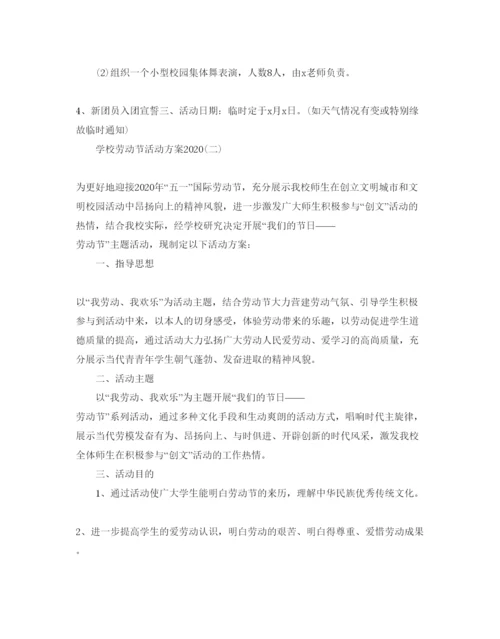 ⑵组织一个小型校园集体舞表演，人数8人，由x老师负责。

4、新团员入团宣誓三、活动日期：临时定于x月x日。(如天气情况有变或特别缘故临时通知)

学校劳动节活动方案2020(二)

为更好地迎接2020年“五一”国际劳动节，充分展示我校师生在创立文明城市和文明校园活动中昂扬向上的精神风貌，进一步激发广大师生积极参与“创文”活动的热情，结合我校实际，经学校研究决定开展“我们的节日——劳动节”主题活动，现制定以下活动方案：

一、指导思想

以“我劳动、我欢乐”为活动主题，结合劳动节大力营建劳动气氛、引导学生积极参与到活动中来，以本人的切身感受，体验劳动带来的乐趣，以劳动促进学生道德质量的提高，通过活动大力弘扬广大劳动人民爱劳动、爱学习的高尚质量，充分展示当代青青年学生朝气蓬勃、发奋进取的精神风貌。

二、活动主题

以“我劳动、我欢乐”为主题开展“我们的节日——劳动节”系列活动，通过多种文化手段和生动爽朗的活动方式，唱响时代主旋律，展示当代劳模发奋有为、昂扬向上、与时俱进、开辟创新的时代风采，激发我校全体师生在积极参与“创文”活动的工作热情。

三、活动目的

1、通过活动使广大学生能明白劳动节的来历，理解中华民族优秀传统文化。

2、进一步提高学生的爱劳动认识，明白劳动的艰苦、明白得尊重、爱惜劳动成果。